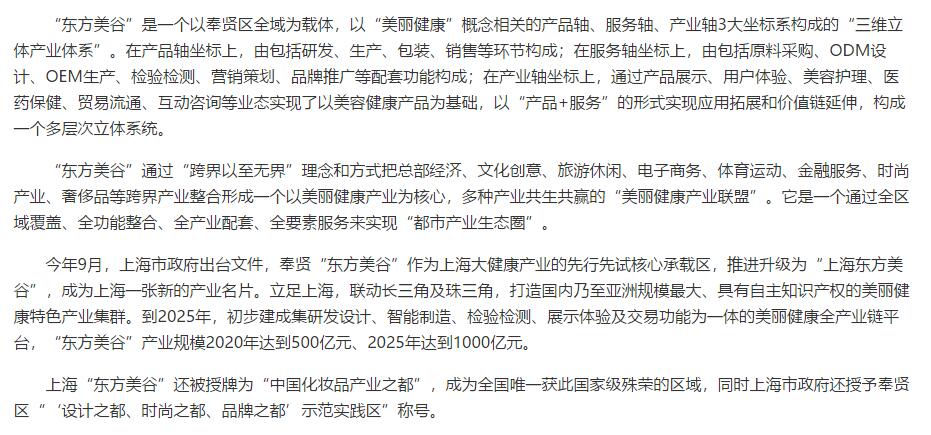 “东方美谷”是一个以奉贤区全域为载体，以“美丽健康”概念相关的产品轴、服务轴、产业轴3大坐标系构成的“三维立体产业体系”。在产品轴坐标上，由包括研发、生产、包装、销售等环节构成；在服务轴坐标上，由包括原料采购、ODM设计、OEM生产、检验检测、营销策划、品牌推广等配套功能构成；在产业轴坐标上，通过产品展示、用户体验、美容护理、医药保健、贸易流通、互动咨询等业态实现了以美容健康产品为基础，以“产品+服务”的形式实现应用拓展和价值链延伸，构成一个多层次立体系统。

“东方美谷”通过“跨界以至无界”理念和方式把总部经济、文化创意、旅游休闲、电子商务、体育运动、金融服务、时尚产业、奢侈品等跨界产业整合形成一个以美丽健康产业为核心，多种产业共生共赢的“美丽健康产业联盟”。它是一个通过全区域覆盖、全功能整合、全产业配套、全要素服务来实现“都市产业生态圈”。

今年9月，上海市政府出台文件，奉贤“东方美谷”作为上海大健康产业的先行先试核心承载区，推进升级为“上海东方美谷”，成为上海一张新的产业名片。立足上海，联动长三角及珠三角，打造国内乃至亚洲规模最大、具有自主知识产权的美丽健康特色产业集群。到2025年，初步建成集研发设计、智能制造、检验检测、展示体验及交易功能为一体的美丽健康全产业链平台，“东方美谷”产业规模2020年达到500亿元、2025年达到1000亿元。

上海“东方美谷”还被授牌为“中国化妆品产业之都”，成为全国唯一获此国家级殊荣的区域，同时上海市政府还授予奉贤区“‘设计之都、时尚之都、品牌之都’示范实践区”称号。